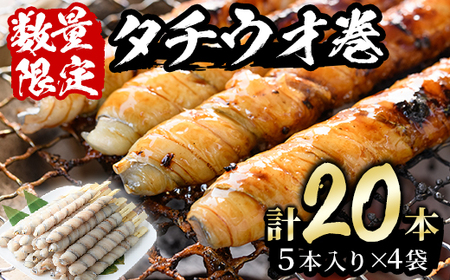 数量限定

タチウオ巻

計20本

5本入り×4袋